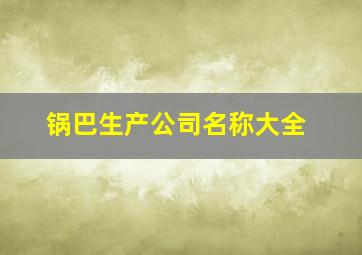 锅巴生产公司名称大全